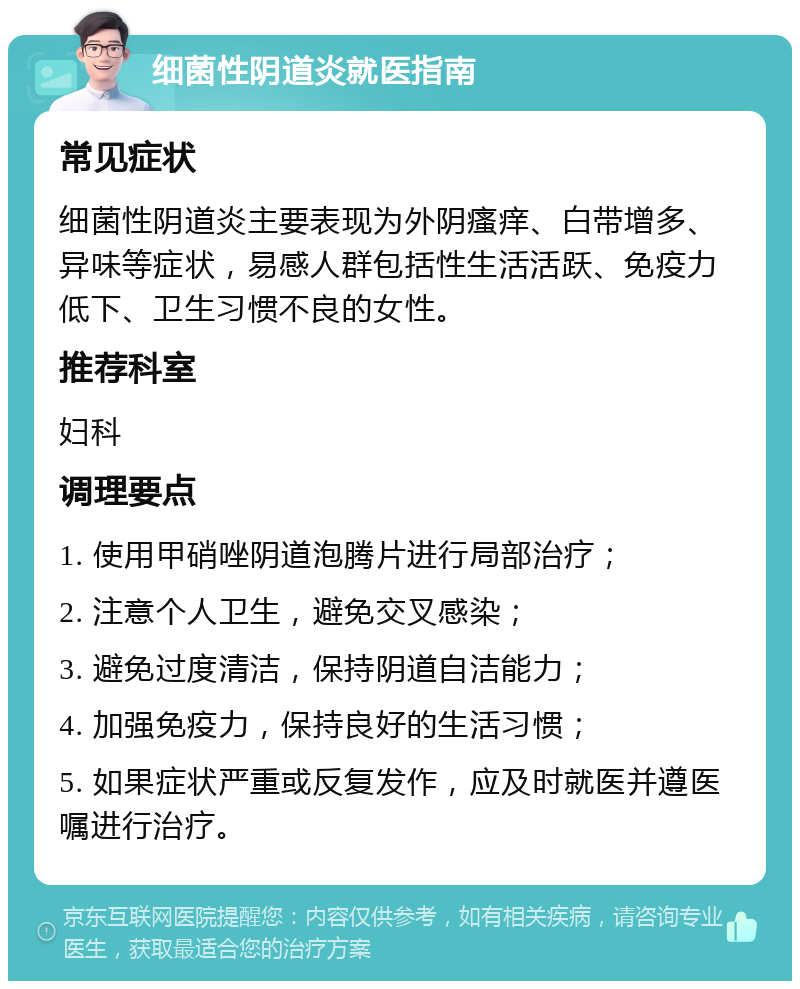 细菌性阴道炎就医指南

常见症状

细菌性阴道炎主要表现为外阴瘙痒、白带增多、异味等症状，易感人群包括性生活活跃、免疫力低下、卫生习惯不良的女性。

推荐科室

妇科

调理要点

1. 使用甲硝唑阴道泡腾片进行局部治疗；

2. 注意个人卫生，避免交叉感染；

3. 避免过度清洁，保持阴道自洁能力；

4. 加强免疫力，保持良好的生活习惯；

5. 如果症状严重或反复发作，应及时就医并遵医嘱进行治疗。

京东互联网医院提醒您：内容仅供参考，如有相关疾病，请咨询专业医生，获取最适合您的治疗方案